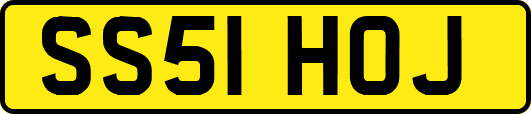 SS51 HOJ